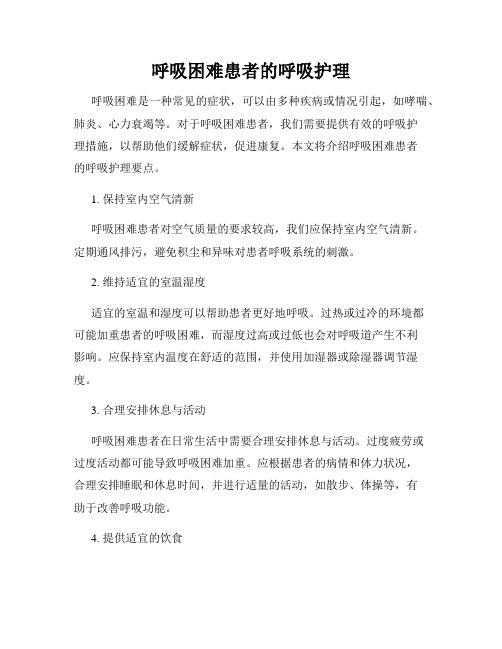 呼吸困难患者的呼吸护理

呼吸困难是一种常见的症状，可以由多种疾病或情况引起，如哮喘、肺炎、心力衰竭等。对于呼吸困难患者，我们需要提供有效的呼吸护理措施，以帮助他们缓解症状，促进康复。本文将介绍呼吸困难患者的呼吸护理要点。

1. 保持室内空气清新

呼吸困难患者对空气质量的要求较高，我们应保持室内空气清新。定期通风排污，避免积尘和异味对患者呼吸系统的刺激。

2. 维持适宜的室温湿度

适宜的室温和湿度可以帮助患者更好地呼吸。过热或过冷的环境都可能加重患者的呼吸困难，而湿度过高或过低也会对呼吸道产生不利影响。应保持室内温度在舒适的范围，并使用加湿器或除湿器调节湿度。

3. 合理安排休息与活动

呼吸困难患者在日常生活中需要合理安排休息与活动。过度疲劳或过度活动都可能导致呼吸困难加重。应根据患者的病情和体力状况，合理安排睡眠和休息时间，并进行适量的活动，如散步、体操等，有助于改善呼吸功能。

4. 提供适宜的饮食